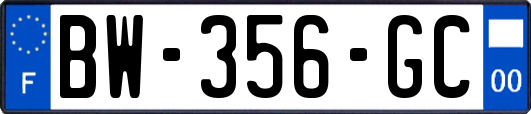 F

BW-356-GC

00